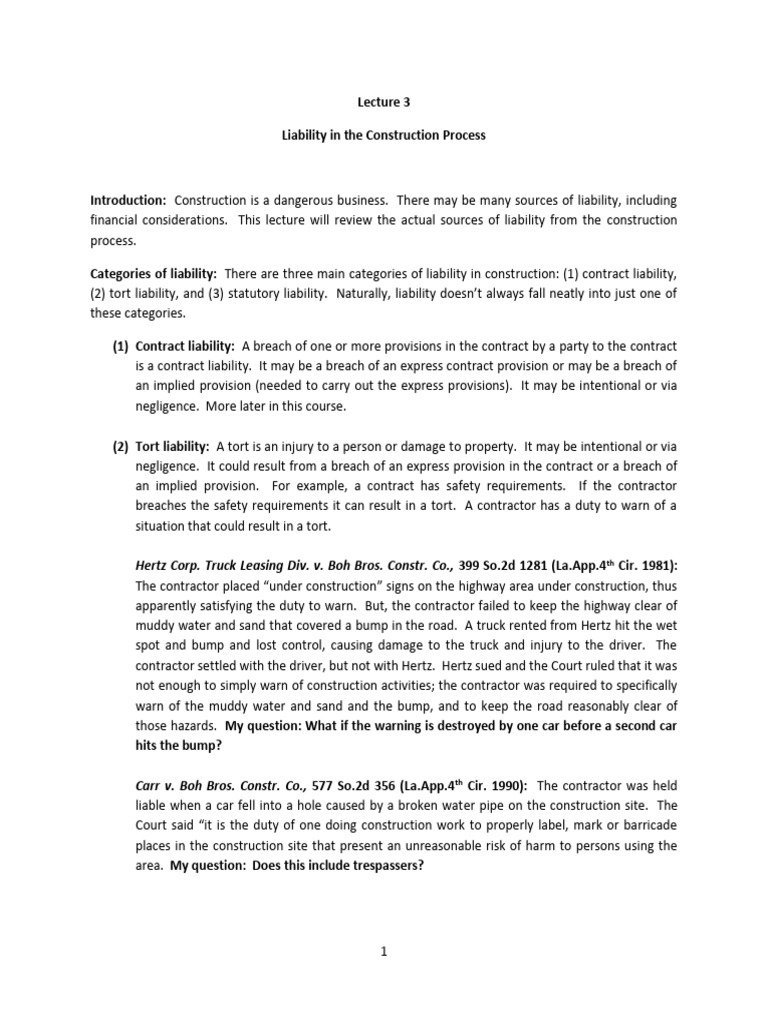 Lecture 3

Liability in the Construction Process

Introduction: Construction is a dangerous business. There may be many sources of liability, including financial considerations. This lecture will review the actual sources of liability from the construction process.

Categories of liability: There are three main categories of liability in construction: (1) contract liability, (2) tort liability, and (3) statutory liability. Naturally, liability doesn't always fall neatly into just one of these categories.

(1) Contract liability: A breach of one or more provisions in the contract by a party to the contract is a contract liability. It may be a breach of an express contract provision or may be a breach of an implied provision (needed to carry out the express provisions). It may be intentional or via negligence. More later in this course.

(2) Tort liability: A tort is an injury to a person or damage to property. It may be intentional or via negligence. It could result from a breach of an express provision in the contract or a breach of an implied provision. For example, a contract has safety requirements. If the contractor breaches the safety requirements it can result in a tort. A contractor has a duty to warn of a situation that could result in a tort.

Hertz Corp. Truck Leasing Div. v. Boh Bros. Constr. Co., 399 So.2d 1281 (La.App.4$^{th}$ Cir. 1981): The contractor placed "under construction" signs on the highway area under construction, thus apparently satisfying the duty to warn. But, the contractor failed to keep the highway clear of muddy water and sand that covered a bump in the road. A truck rented from Hertz hit the wet spot and bump and lost control, causing damage to the truck and injury to the driver. The contractor settled with the driver, but not with Hertz. Hertz sued and the Court ruled that it was not enough to simply warn of construction activities; the contractor was required to specifically warn of the muddy water and sand and the bump, and to keep the road reasonably clear of those hazards. My question: What if the warning is destroyed by one car before a second car hits the bump?

Carr v. Boh Bros. Constr. Co., 577 So.2d 356 (La.App.4$^{th}$ Cir. 1990): The contractor was held liable when a car fell into a hole caused by a broken water pipe on the construction site. The Court said "it is the duty of one doing construction work to properly label, mark or barricade places in the construction site that present an unreasonable risk of harm to persons using the area. My question: Does this include trespassers?

1